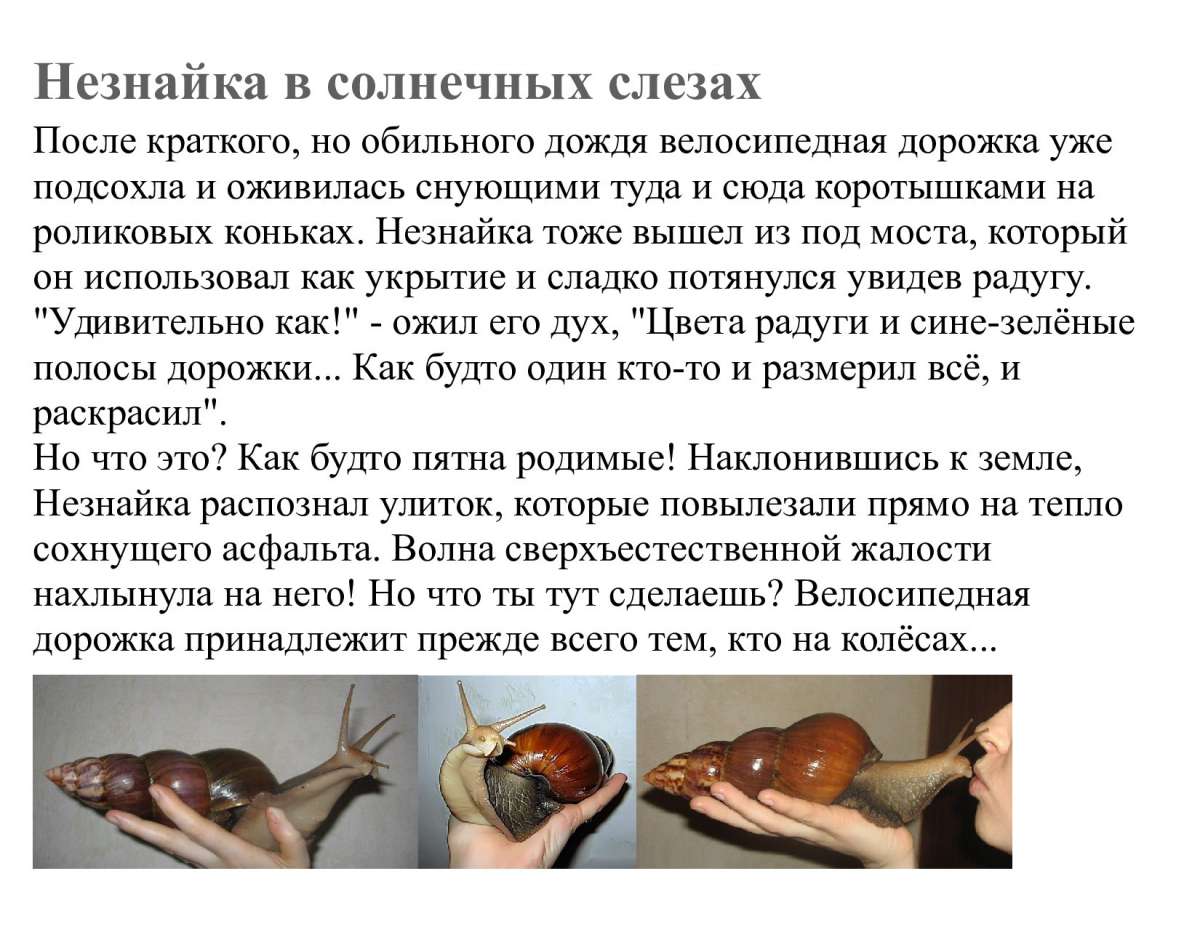 Незнайка в солнечных слезах

После краткого, но обильного дождя велосипедная дорожка уже подсохла и оживилась снующими туда и сюда коротышками на роликовых коньках. Незнайка тоже вышел из под моста, который он использовал как укрытие и сладко потянулся увидев радугу. "Удивительно как!" - ожил его дух, "Цвета радуги и сине-зелёные полосы дорожки... Как будто один кто-то и размерил всё, и раскрасил".
Но что это? Как будто пятна родимые! Наклонившись к земле, Незнайка распознал улиток, которые повылезали прямо на тепло сохнущего асфальта. Волна сверхъестественной жалости нахлынула на него! Но что ты тут сделаешь? Велосипедная дорожка принадлежит прежде всего тем, кто на колёсах...